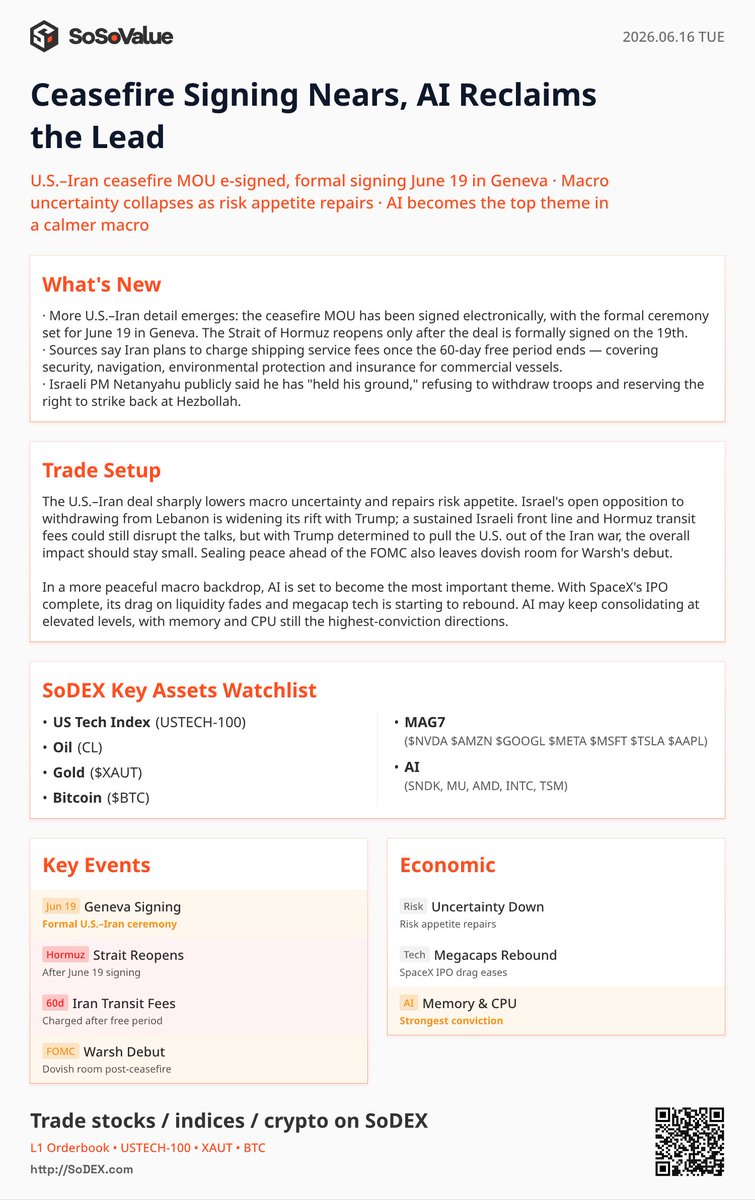 SoSoValue

2026.06.16 TUE

Ceasefire Signing Nears, AI Reclaims the Lead

U.S.–Iran ceasefire MOU e-signed, formal signing June 19 in Geneva · Macro uncertainty collapses as risk appetite repairs · AI becomes the top theme in a calmer macro

What's New

· More U.S.–Iran detail emerges: the ceasefire MOU has been signed electronically, with the formal ceremony set for June 19 in Geneva. The Strait of Hormuz reopens only after the deal is formally signed on the 19th.
· Sources say Iran plans to charge shipping service fees once the 60-day free period ends — covering security, navigation, environmental protection and insurance for commercial vessels.
· Israeli PM Netanyahu publicly said he has "held his ground," refusing to withdraw troops and reserving the right to strike back at Hezbollah.

Trade Setup

The U.S.–Iran deal sharply lowers macro uncertainty and repairs risk appetite. Israel's open opposition to withdrawing from Lebanon is widening its rift with Trump; a sustained Israeli front line and Hormuz transit fees could still disrupt the talks, but with Trump determined to pull the U.S. out of the Iran war, the overall impact should stay small. Sealing peace ahead of the FOMC also leaves dovish room for Warsh's debut.

In a more peaceful macro backdrop, AI is set to become the most important theme. With SpaceX's IPO complete, its drag on liquidity fades and megacap tech is starting to rebound. AI may keep consolidating at elevated levels, with memory and CPU still the highest-conviction directions.

SoDEX Key Assets Watchlist

• US Tech Index (USTECH-100)
• Oil (CL)
• Gold ($XAUT)
• Bitcoin ($BTC)

• MAG7
($NVDA $AMZN $GOOGL $META $MSFT $TSLA $AAPL)
• AI
(SNDK, MU, AMD, INTC, TSM)

Key Events

Jun 19 Geneva Signing
Formal U.S.–Iran ceremony

Hormuz Strait Reopens
After June 19 signing

60d Iran Transit Fees
Charged after free period

FOMC Warsh Debut
Dovish room post-ceasefire

Economic

Risk Uncertainty Down
Risk appetite repairs

Tech Megacaps Rebound
SpaceX IPO drag eases

AI Memory & CPU
Strongest conviction

Trade stocks / indices / crypto on SoDEX

L1 Orderbook • USTECH-100 • XAUT • BTC

http://SoDEX.com